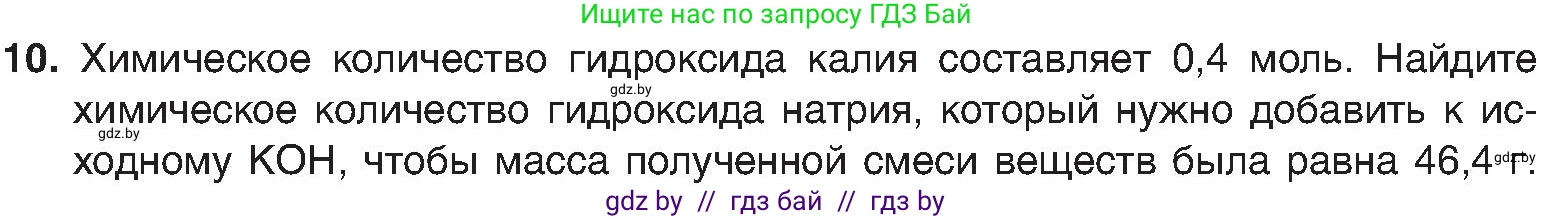 Ищите нас по запросу ГДЗ Бай

10. Химическое количество гидроксида калия составляет 0,4 моль. Найдите химическое количество гидроксида натрия, который нужно добавить к исходному KOH, чтобы масса полученной смеси веществ была равна 46,4 г.

gdz.by
gdz.by
gdz.by

gdz by // гдз бай // гдз by